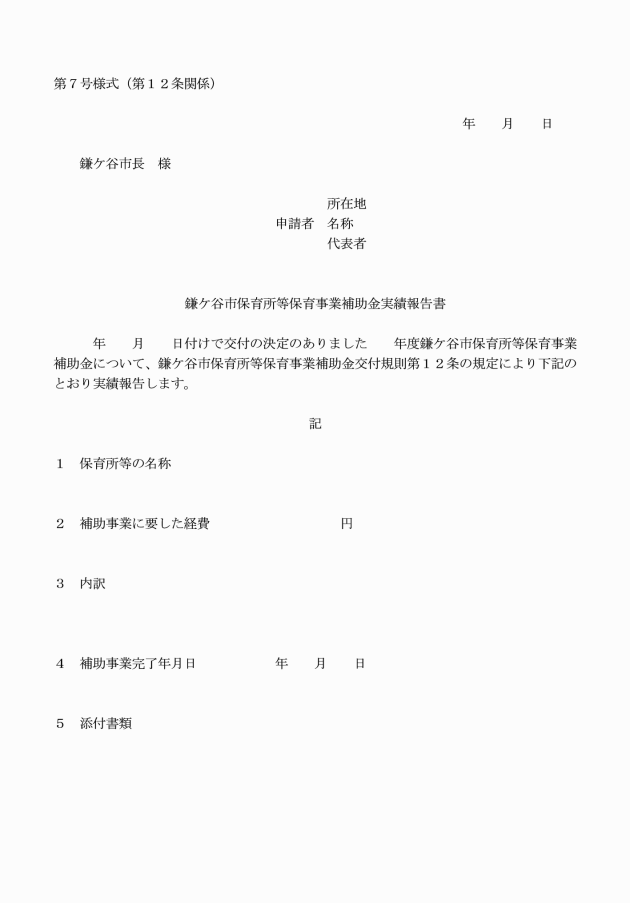 第７号様式（第１２条関係）

年　　月　　日

鎌ケ谷市長　様

所在地
申請者　名称
代表者

鎌ケ谷市保育所等保育事業補助金実績報告書

年　　月　　日付けで交付の決定のありました　　年度鎌ケ谷市保育所等保育事業補助金について、鎌ケ谷市保育所等保育事業補助金交付規則第１２条の規定により下記のとおり実績報告します。

記

１　保育所等の名称

２　補助事業に要した経費　　　　　　　　円

３　内訳

４　補助事業完了年月日　　　　　年　　月　　日

５　添付書類